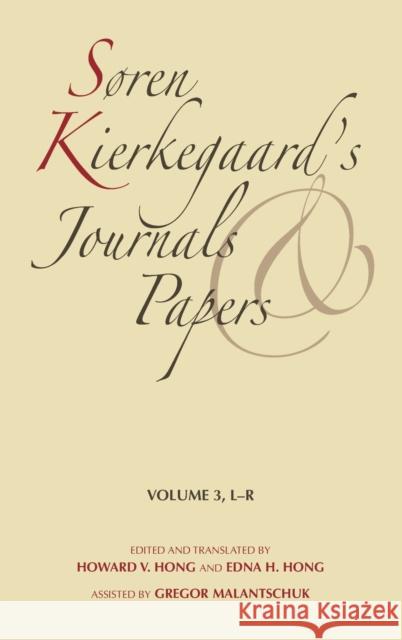 Søren Kierkegaard's Journals & Papers

VOLUME 3, L–R

EDITED AND TRANSLATED BY
HOWARD V. HONG AND EDNA H. HONG

ASSISTED BY GREGOR MALANTSCHUK